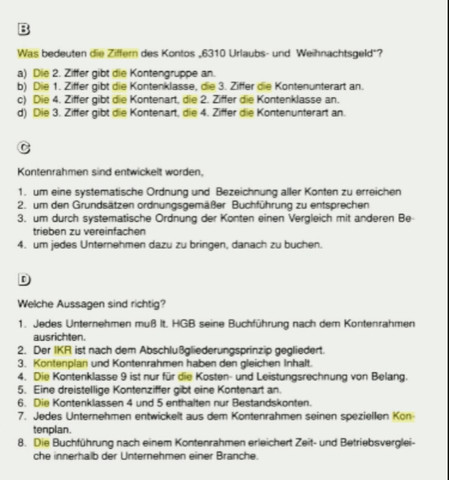 B

Was bedeuten die Ziffern des Kontos „6310 Urlaubs- und Weihnachtsgeld"?

a) Die 2. Ziffer gibt die Kontengruppe an.
b) Die 1. Ziffer gibt die Kontenklasse, die 3. Ziffer die Kontenunterart an.
c) Die 4. Ziffer gibt die Kontenart, die 2. Ziffer die Kontenklasse an.
d) Die 3. Ziffer gibt die Kontenart, die 4. Ziffer die Kontenunterart an.

C

Kontenrahmen sind entwickelt worden,

1. um eine systematische Ordnung und Bezeichnung aller Konten zu erreichen
2. um den Grundsätzen ordnungsgemäßer Buchführung zu entsprechen
3. um durch systematische Ordnung der Konten einen Vergleich mit anderen Betrieben zu vereinfachen
4. um jedes Unternehmen dazu zu bringen, danach zu buchen.

D

Welche Aussagen sind richtig?

1. Jedes Unternehmen muß lt. HGB seine Buchführung nach dem Kontenrahmen ausrichten.
2. Der IKR ist nach dem Abschlußgliederungsprinzip gegliedert.
3. Kontenplan und Kontenrahmen haben den gleichen Inhalt.
4. Die Kontenklasse 9 ist nur für die Kosten- und Leistungsrechnung von Belang.
5. Eine dreistellige Kontenziffer gibt eine Kontenart an.
6. Die Kontenklassen 4 und 5 enthalten nur Bestandskonten.
7. Jedes Unternehmen entwickelt aus dem Kontenrahmen seinen speziellen Kontenplan.
8. Die Buchführung nach einem Kontenrahmen erleichert Zeit- und Betriebsvergleiche innerhalb der Unternehmen einer Branche.